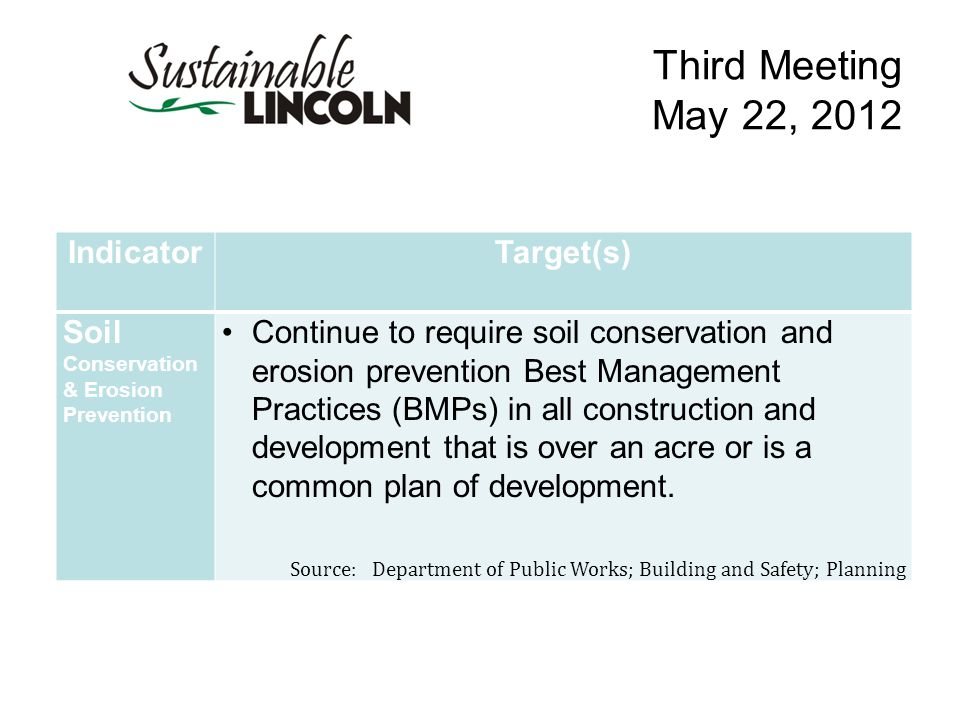 Sustainable LINCOLN

Third Meeting
May 22, 2012

| Indicator | Target(s) |
|---|---|
| Soil Conservation & Erosion Prevention | • Continue to require soil conservation and erosion prevention Best Management Practices (BMPs) in all construction and development that is over an acre or is a common plan of development. Source: Department of Public Works; Building and Safety; Planning |